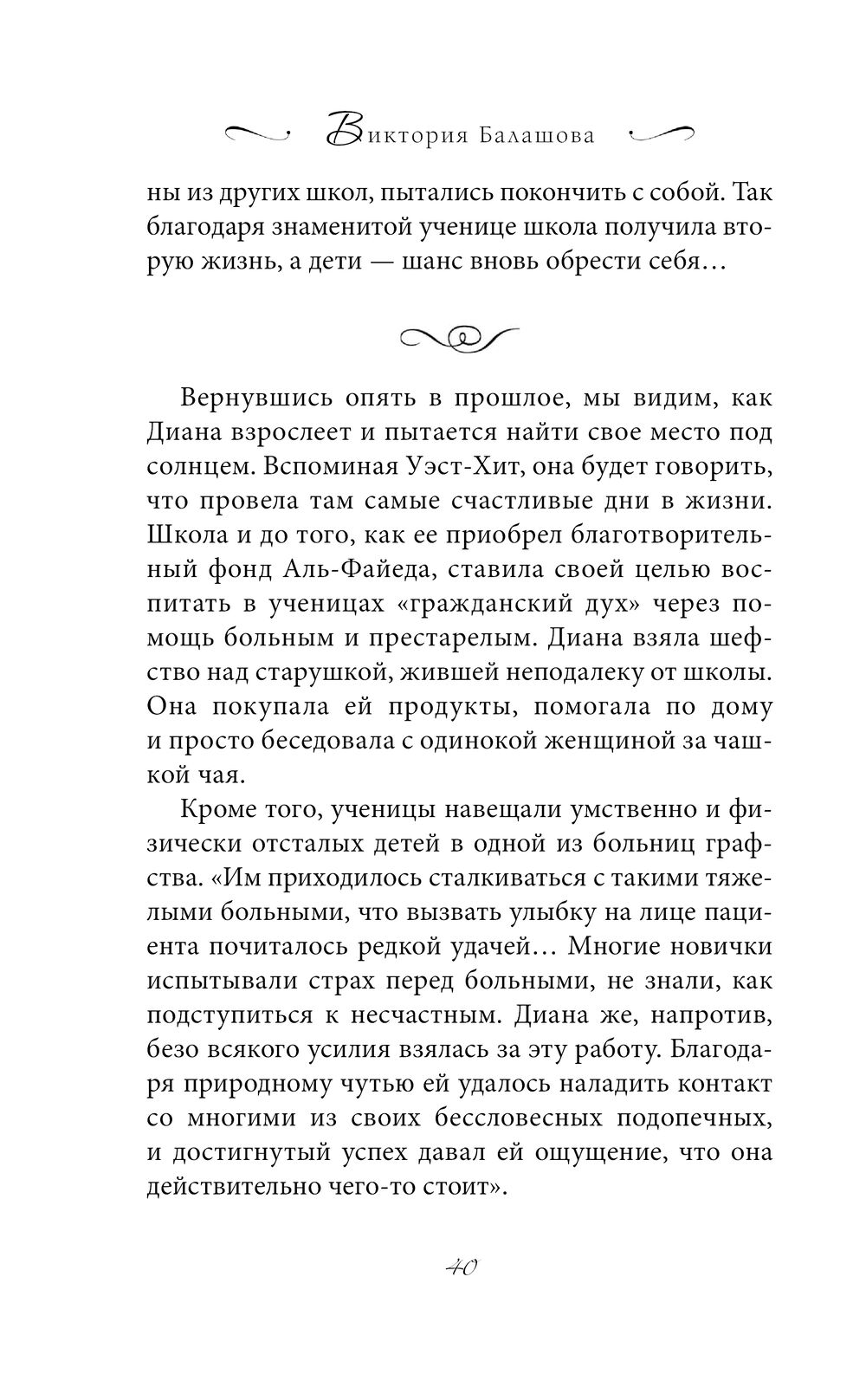 Виктория Балашова

ны из других школ, пытались покончить с собой. Так благодаря знаменитой ученице школа получила вторую жизнь, а дети — шанс вновь обрести себя…

Вернувшись опять в прошлое, мы видим, как Диана взрослеет и пытается найти свое место под солнцем. Вспоминая Уэст-Хит, она будет говорить, что провела там самые счастливые дни в жизни. Школа и до того, как ее приобрел благотворительный фонд Аль-Файеда, ставила своей целью воспитать в ученицах «гражданский дух» через помощь больным и престарелым. Диана взяла шефство над старушкой, жившей неподалеку от школы. Она покупала ей продукты, помогала по дому и просто беседовала с одинокой женщиной за чашкой чая.

Кроме того, ученицы навещали умственно и физически отсталых детей в одной из больниц графства. «Им приходилось сталкиваться с такими тяжелыми больными, что вызвать улыбку на лице пациента почиталось редкой удачей… Многие новички испытывали страх перед больными, не знали, как подступиться к несчастным. Диана же, напротив, безо всякого усилия взялась за эту работу. Благодаря природному чутью ей удалось наладить контакт со многими из своих бессловесных подопечных, и достигнутый успех давал ей ощущение, что она действительно чего-то стоит».

40